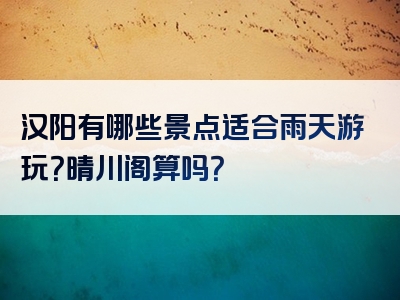 汉阳有哪些景点适合雨天游玩?晴川阁算吗?